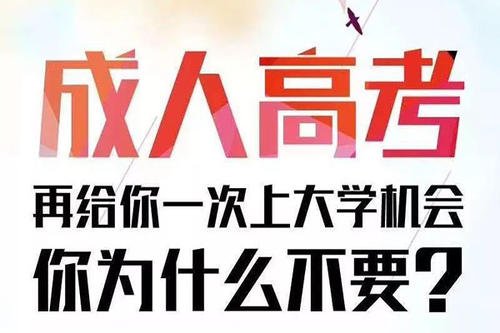 成人高考

再给你一次上大学机会

你为什么不要？